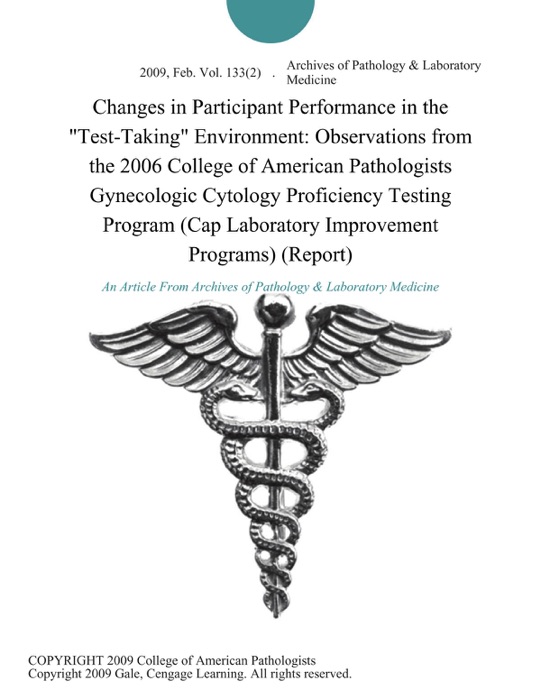 2009, Feb. Vol. 133(2) . Archives of Pathology & Laboratory Medicine

Changes in Participant Performance in the "Test-Taking" Environment: Observations from the 2006 College of American Pathologists Gynecologic Cytology Proficiency Testing Program (Cap Laboratory Improvement Programs) (Report)

An Article From Archives of Pathology & Laboratory Medicine

COPYRIGHT 2009 College of American Pathologists
Copyright 2009 Gale, Cengage Learning. All rights reserved.